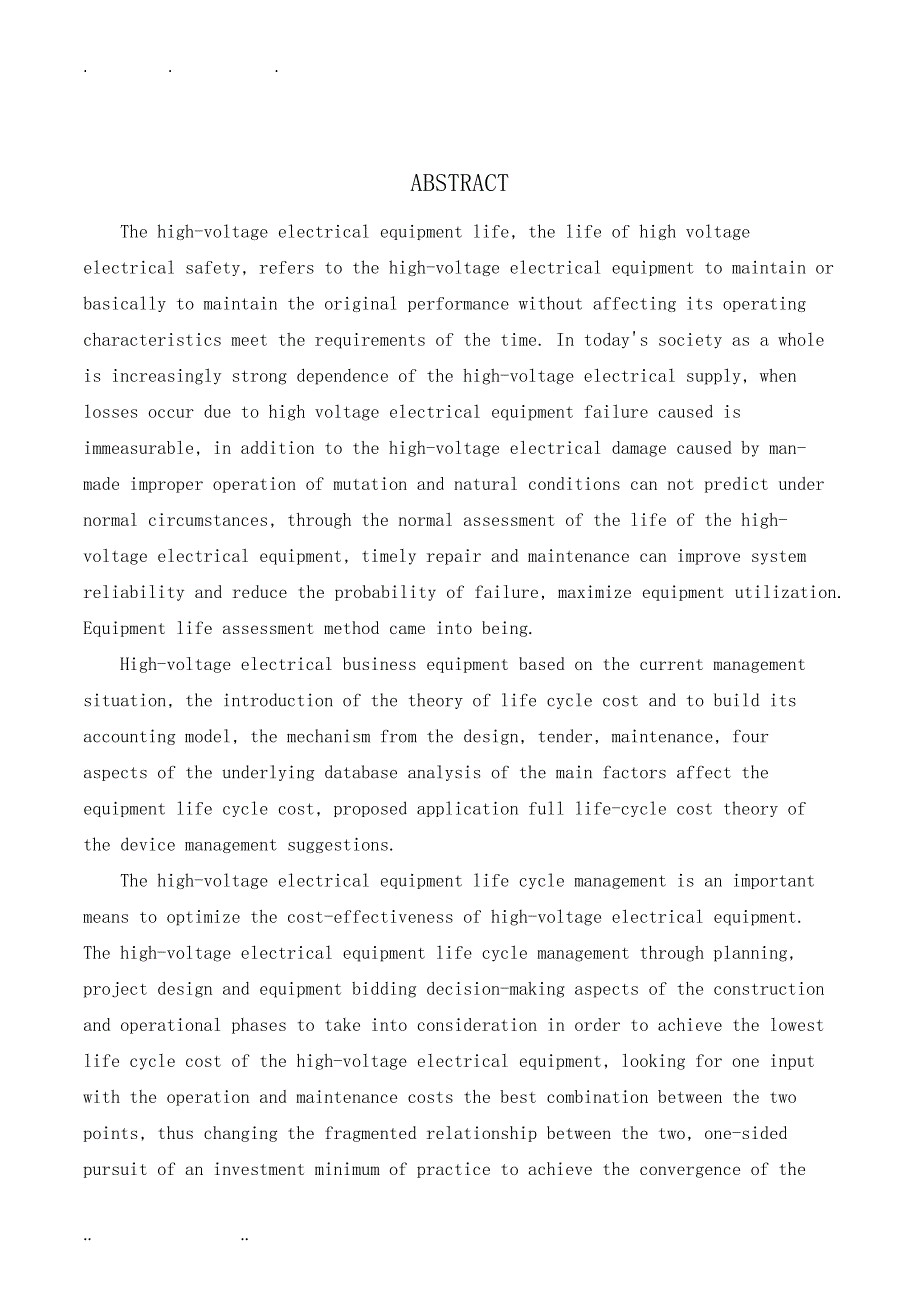 . . .

ABSTRACT

The high-voltage electrical equipment life, the life of high voltage electrical safety, refers to the high-voltage electrical equipment to maintain or basically to maintain the original performance without affecting its operating characteristics meet the requirements of the time. In today's society as a whole is increasingly strong dependence of the high-voltage electrical supply, when losses occur due to high voltage electrical equipment failure caused is immeasurable, in addition to the high-voltage electrical damage caused by man-made improper operation of mutation and natural conditions can not predict under normal circumstances, through the normal assessment of the life of the high-voltage electrical equipment, timely repair and maintenance can improve system reliability and reduce the probability of failure, maximize equipment utilization. Equipment life assessment method came into being.

High-voltage electrical business equipment based on the current management situation, the introduction of the theory of life cycle cost and to build its accounting model, the mechanism from the design, tender, maintenance, four aspects of the underlying database analysis of the main factors affect the equipment life cycle cost, proposed application full life-cycle cost theory of the device management suggestions.

The high-voltage electrical equipment life cycle management is an important means to optimize the cost-effectiveness of high-voltage electrical equipment. The high-voltage electrical equipment life cycle management through planning, project design and equipment bidding decision-making aspects of the construction and operational phases to take into consideration in order to achieve the lowest life cycle cost of the high-voltage electrical equipment, looking for one input with the operation and maintenance costs the best combination between the two points, thus changing the fragmented relationship between the two, one-sided pursuit of an investment minimum of practice to achieve the convergence of the

.. ..